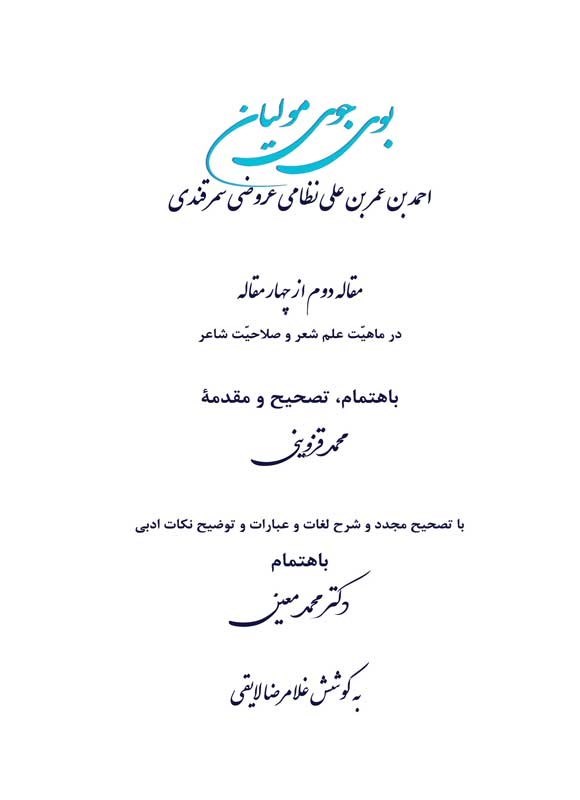 بوی جوی مولیان

احمد بن عمر بن علی نظامی عروضی سمرقندی

مقاله دوم از چهار مقاله

در ماهیّت علم شعر و صلاحیّت شاعر

باهتمام، تصحیح و مقدمهٔ

محمد قزوینی

با تصحیح مجدد و شرح لغات و عبارات و توضیح نکات ادبی

باهتمام

دکتر محمد معین

به کوشش غلامرضا لایقی